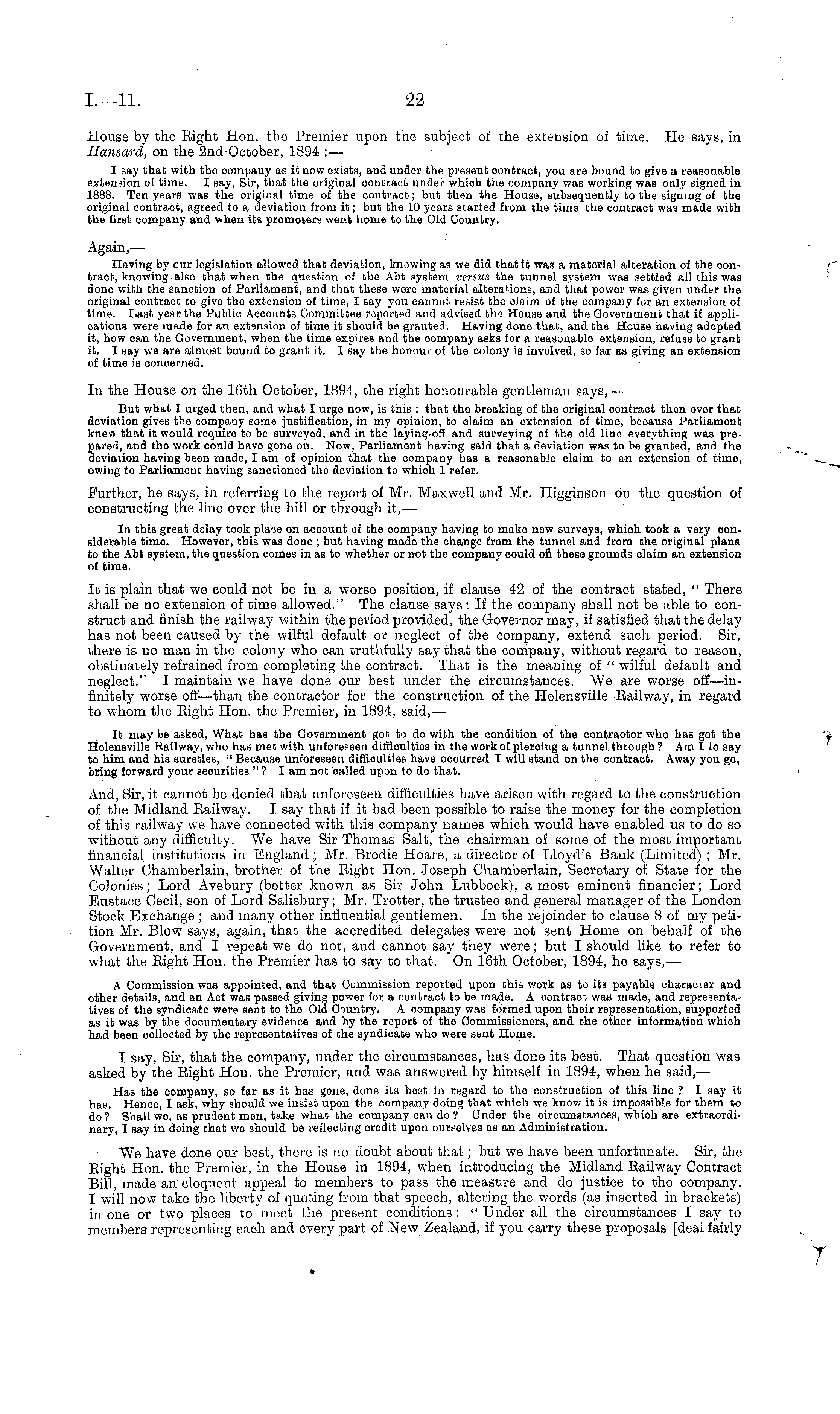 I.—11.

22

House by the Right Hon. the Premier upon the subject of the extension of time. He says, in Hansard, on the 2nd October, 1894:—

I say that with the company as it now exists, and under the present contract, you are bound to give a reasonable extension of time. I say, Sir, that the original contract under which the company was working was only signed in 1888. Ten years was the original time of the contract; but then the House, subsequently to the signing of the original contract, agreed to a deviation from it; but the 10 years started from the time the contract was made with the first company and when its promoters went home to the Old Country.

Again,—

Having by our legislation allowed that deviation, knowing as we did that it was a material alteration of the contract, knowing also that when the question of the Abt system versus the tunnel system was settled all this was done with the sanction of Parliament, and that these were material alterations, and that power was given under the original contract to give the extension of time, I say you cannot resist the claim of the company for an extension of time. Last year the Public Accounts Committee reported and advised the House and the Government that if applications were made for an extension of time it should be granted. Having done that, and the House having adopted it, how can the Government, when the time expires and the company asks for a reasonable extension, refuse to grant it. I say we are almost bound to grant it. I say the honour of the colony is involved, so far as giving an extension of time is concerned.

In the House on the 16th October, 1894, the right honourable gentleman says,—

But what I urged then, and what I urge now, is this: that the breaking of the original contract then over that deviation gives the company some justification, in my opinion, to claim an extension of time, because Parliament knew that it would require to be surveyed, and in the laying-off and surveying of the old line everything was prepared, and the work could have gone on. Now, Parliament having said that a deviation was to be granted, and the deviation having been made, I am of opinion that the company has a reasonable claim to an extension of time, owing to Parliament having sanctioned the deviation to which I refer.

Further, he says, in referring to the report of Mr. Maxwell and Mr. Higginson on the question of constructing the line over the hill or through it,—

In this great delay took place on account of the company having to make new surveys, which took a very considerable time. However, this was done; but having made the change from the tunnel and from the original plans to the Abt system, the question comes in as to whether or not the company could on these grounds claim an extension of time.

It is plain that we could not be in a worse position, if clause 42 of the contract stated, "There shall be no extension of time allowed." The clause says: If the company shall not be able to construct and finish the railway within the period provided, the Governor may, if satisfied that the delay has not been caused by the wilful default or neglect of the company, extend such period. Sir, there is no man in the colony who can truthfully say that the company, without regard to reason, obstinately refrained from completing the contract. That is the meaning of "wilful default and neglect." I maintain we have done our best under the circumstances. We are worse off—infinitely worse off—than the contractor for the construction of the Helensville Railway, in regard to whom the Right Hon. the Premier, in 1894, said,—

It may be asked, What has the Government got to do with the condition of the contractor who has got the Helensville Railway, who has met with unforeseen difficulties in the work of piercing a tunnel through? Am I to say to him and his sureties, "Because unforeseen difficulties have occurred I will stand on the contract. Away you go, bring forward your securities"? I am not called upon to do that.

And, Sir, it cannot be denied that unforeseen difficulties have arisen with regard to the construction of the Midland Railway. I say that if it had been possible to raise the money for the completion of this railway we have connected with this company names which would have enabled us to do so without any difficulty. We have Sir Thomas Salt, the chairman of some of the most important financial institutions in England; Mr. Brodie Hoare, a director of Lloyd's Bank (Limited); Mr. Walter Chamberlain, brother of the Right Hon. Joseph Chamberlain, Secretary of State for the Colonies; Lord Avebury (better known as Sir John Lubbock), a most eminent financier; Lord Eustace Cecil, son of Lord Salisbury; Mr. Trotter, the trustee and general manager of the London Stock Exchange; and many other influential gentlemen. In the rejoinder to clause 8 of my petition Mr. Blow says, again, that the accredited delegates were not sent Home on behalf of the Government, and I repeat we do not, and cannot say they were; but I should like to refer to what the Right Hon. the Premier has to say to that. On 16th October, 1894, he says,—

A Commission was appointed, and that Commission reported upon this work as to its payable character and other details, and an Act was passed giving power for a contract to be made. A contract was made, and representatives of the syndicate were sent to the Old Country. A company was formed upon their representation, supported as it was by the documentary evidence and by the report of the Commissioners, and the other information which had been collected by the representatives of the syndicate who were sent Home.

I say, Sir, that the company, under the circumstances, has done its best. That question was asked by the Right Hon. the Premier, and was answered by himself in 1894, when he said,—

Has the company, so far as it has gone, done its best in regard to the construction of this line? I say it has. Hence, I ask, why should we insist upon the company doing that which we know it is impossible for them to do? Shall we, as prudent men, take what the company can do? Under the circumstances, which are extraordinary, I say in doing that we should be reflecting credit upon ourselves as an Administration.

We have done our best, there is no doubt about that; but we have been unfortunate. Sir, the Right Hon. the Premier, in the House in 1894, when introducing the Midland Railway Contract Bill, made an eloquent appeal to members to pass the measure and do justice to the company. I will now take the liberty of quoting from that speech, altering the words (as inserted in brackets) in one or two places to meet the present conditions: "Under all the circumstances I say to members representing each and every part of New Zealand, if you carry these proposals [deal fairly